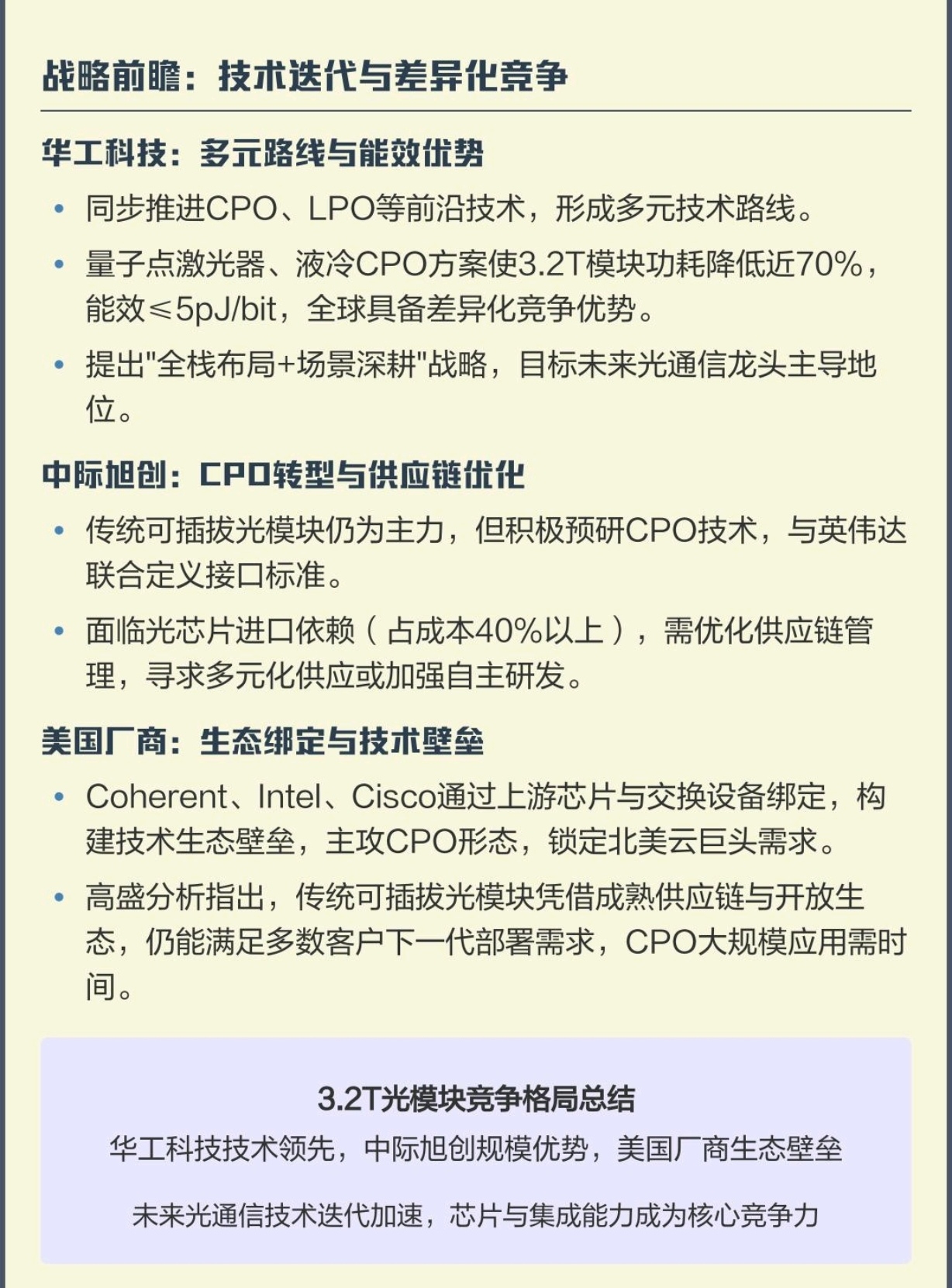 战略前瞻：技术迭代与差异化竞争

华工科技：多元路线与能效优势

• 同步推进CPO、LPO等前沿技术，形成多元技术路线。

• 量子点激光器、液冷CPO方案使3.2T模块功耗降低近70%，能效≤5pJ/bit，全球具备差异化竞争优势。

• 提出"全栈布局+场景深耕"战略，目标未来光通信龙头主导地位。

中际旭创：CPO转型与供应链优化

• 传统可插拔光模块仍为主力，但积极预研CPO技术，与英伟达联合定义接口标准。

• 面临光芯片进口依赖（占成本40%以上），需优化供应链管理，寻求多元化供应或加强自主研发。

美国厂商：生态绑定与技术壁垒

• Coherent、Intel、Cisco通过上游芯片与交换设备绑定，构建技术生态壁垒，主攻CPO形态，锁定北美云巨头需求。

• 高盛分析指出，传统可插拔光模块凭借成熟供应链与开放生态，仍能满足多数客户下一代部署需求，CPO大规模应用需时间。

3.2T光模块竞争格局总结

华工科技技术领先，中际旭创规模优势，美国厂商生态壁垒

未来光通信技术迭代加速，芯片与集成能力成为核心竞争力